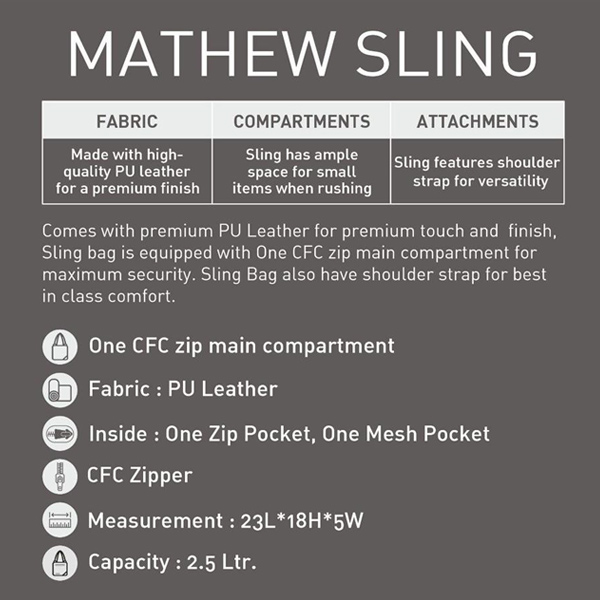 MATHEW SLING

| FABRIC | COMPARTMENTS | ATTACHMENTS |
|---|---|---|
| Made with high-quality PU leather for a premium finish | Sling has ample space for small items when rushing | Sling features shoulder strap for versatility |

Comes with premium PU Leather for premium touch and  finish, Sling bag is equipped with One CFC zip main compartment for maximum security. Sling Bag also have shoulder strap for best in class comfort.

One CFC zip main compartment

Fabric : PU Leather

Inside : One Zip Pocket, One Mesh Pocket

CFC Zipper

Measurement : 23L*18H*5W

Capacity : 2.5 Ltr.